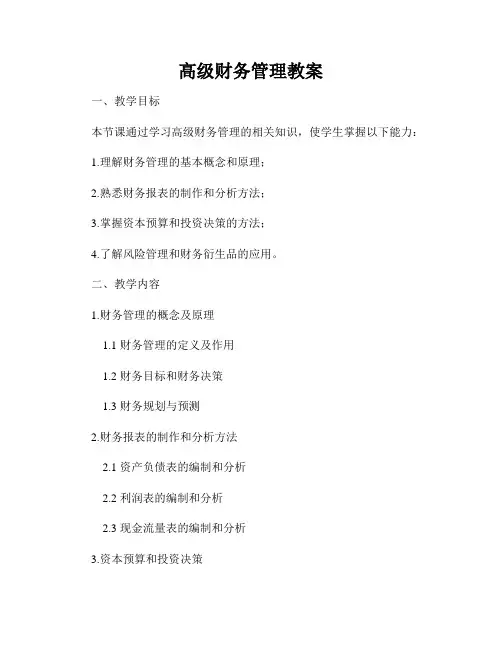 高级财务管理教案

一、教学目标

本节课通过学习高级财务管理的相关知识，使学生掌握以下能力：

1.理解财务管理的基本概念和原理；

2.熟悉财务报表的制作和分析方法；

3.掌握资本预算和投资决策的方法；

4.了解风险管理和财务衍生品的应用。

二、教学内容

1.财务管理的概念及原理

1.1 财务管理的定义及作用

1.2 财务目标和财务决策

1.3 财务规划与预测

2.财务报表的制作和分析方法

2.1 资产负债表的编制和分析

2.2 利润表的编制和分析

2.3 现金流量表的编制和分析

3.资本预算和投资决策